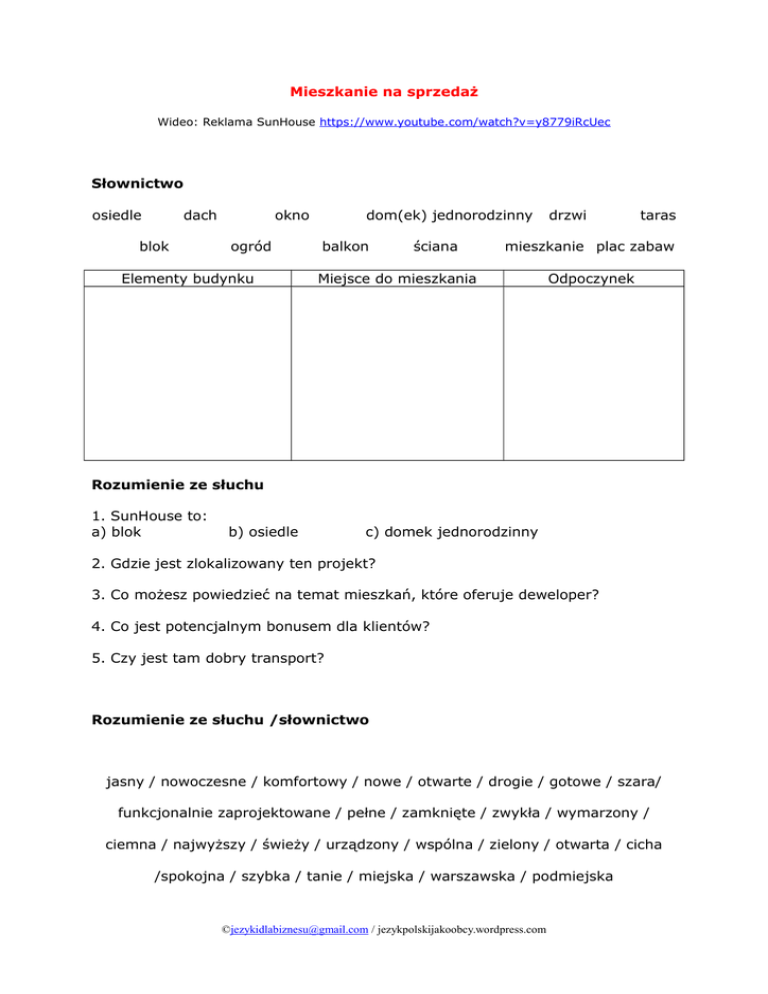 Mieszkanie na sprzedaż

Wideo: Reklama SunHouse https://www.youtube.com/watch?v=y8779iRcUec

Słownictwo

osiedle dach okno dom(ek) jednorodzinny drzwi taras

blok ogród balkon ściana mieszkanie plac zabaw

| Elementy budynku | Miejsce do mieszkania | Odpoczynek |
|---|---|---|
| | | |

Rozumienie ze słuchu

1. SunHouse to:
a) blok b) osiedle c) domek jednorodzinny

2. Gdzie jest zlokalizowany ten projekt?

3. Co możesz powiedzieć na temat mieszkań, które oferuje deweloper?

4. Co jest potencjalnym bonusem dla klientów?

5. Czy jest tam dobry transport?

Rozumienie ze słuchu /słownictwo

jasny / nowoczesne / komfortowy / nowe / otwarte / drogie / gotowe / szara/ funkcjonalnie zaprojektowane / pełne / zamknięte / zwykła / wymarzony / ciemna / najwyższy / świeży / urządzony / wspólna / zielony / otwarta / cicha /spokojna / szybka / tanie / miejska / warszawska / podmiejska

©jezykidlabiznesu@gmail.com / jezykpolskijakoobcy.wordpress.com